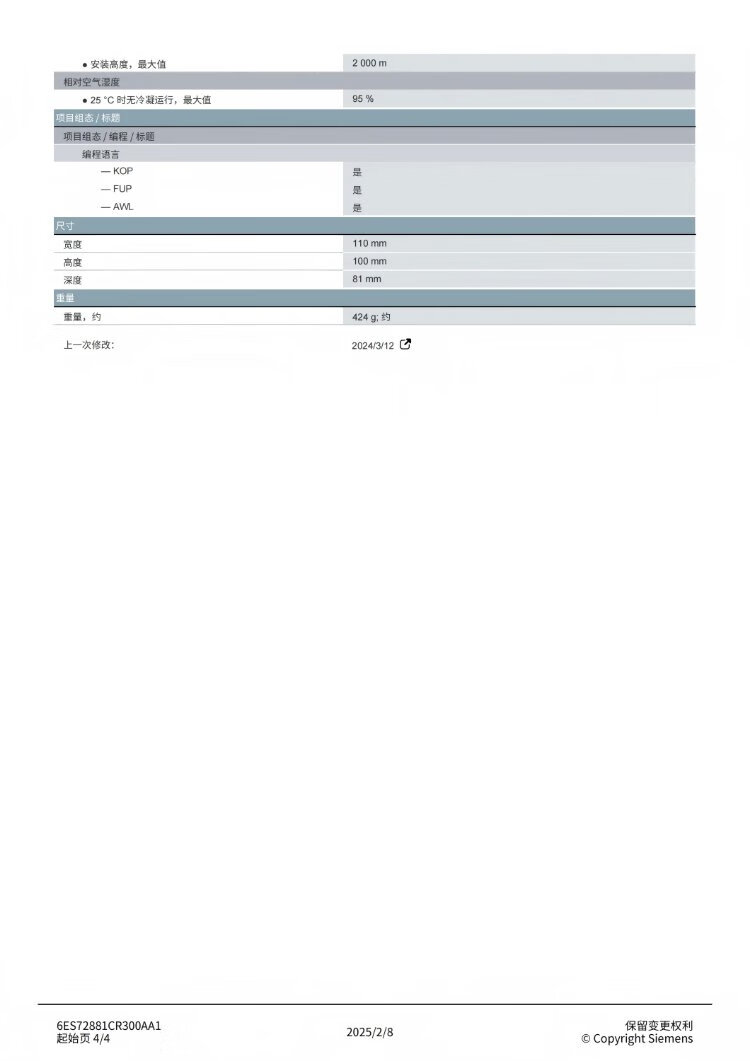 | | |
|---|---|
| ● 安装高度，最大值 | 2 000 m |
| 相对空气湿度 | |
| ● 25 °C 时无冷凝运行，最大值 | 95 % |
| 项目组态 / 标题 | |
| 项目组态 / 编程 / 标题 | |
| 编程语言 | |
| — KOP | 是 |
| — FUP | 是 |
| — AWL | 是 |
| 尺寸 | |
| 宽度 | 110 mm |
| 高度 | 100 mm |
| 深度 | 81 mm |
| 重量 | |
| 重量，约 | 424 g; 约 |

上一次修改: 2024/3/12

6ES72881CR300AA1
起始页 4/4

2025/2/8

保留变更权利
© Copyright Siemens